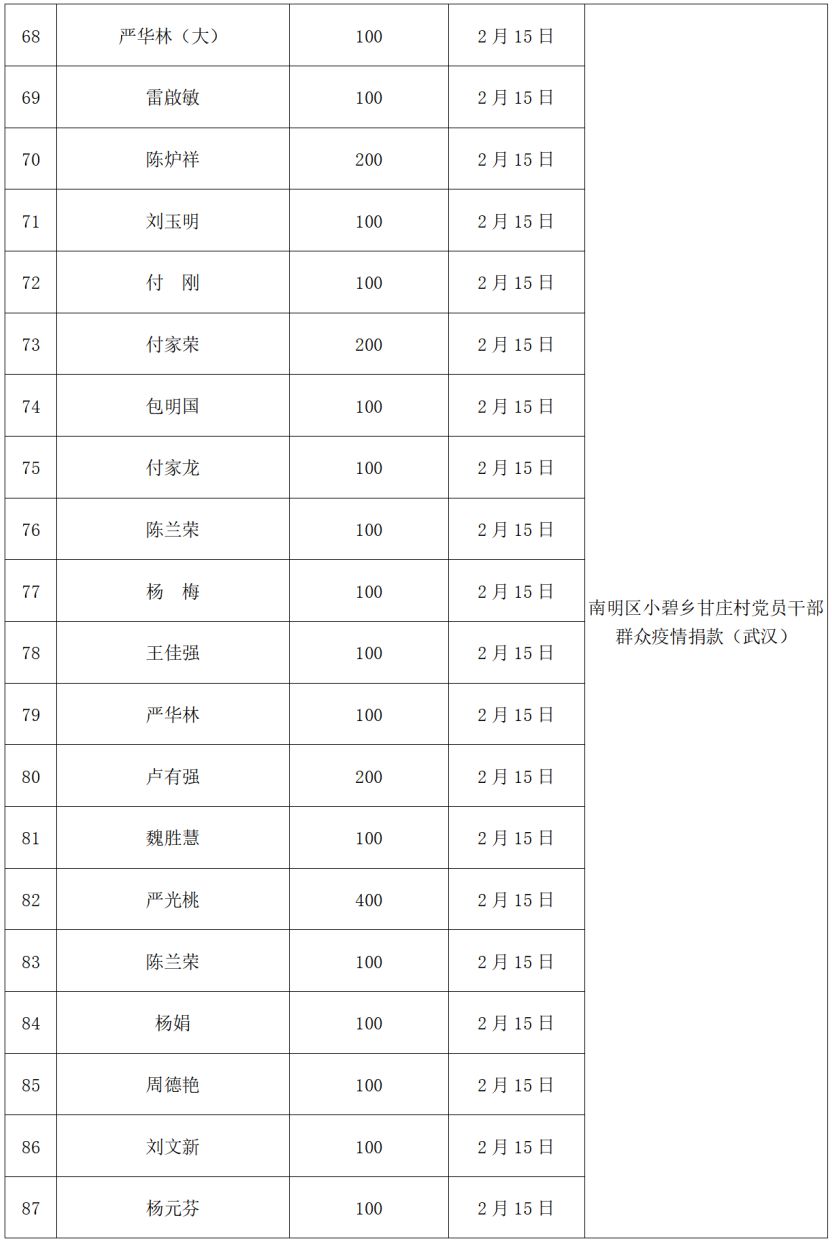 | 68 | 严华林（大） | 100 | 2月15日 | 南明区小碧乡甘庄村党员干部群众疫情捐款（武汉） |
|---|---|---|---|---|
| 69 | 雷啟敏 | 100 | 2月15日 | |
| 70 | 陈炉祥 | 200 | 2月15日 | |
| 71 | 刘玉明 | 100 | 2月15日 | |
| 72 | 付　刚 | 100 | 2月15日 | |
| 73 | 付家荣 | 200 | 2月15日 | |
| 74 | 包明国 | 100 | 2月15日 | |
| 75 | 付家龙 | 100 | 2月15日 | |
| 76 | 陈兰荣 | 100 | 2月15日 | |
| 77 | 杨　梅 | 100 | 2月15日 | |
| 78 | 王佳强 | 100 | 2月15日 | |
| 79 | 严华林 | 100 | 2月15日 | |
| 80 | 卢有强 | 200 | 2月15日 | |
| 81 | 魏胜慧 | 100 | 2月15日 | |
| 82 | 严光桃 | 400 | 2月15日 | |
| 83 | 陈兰荣 | 100 | 2月15日 | |
| 84 | 杨娟 | 100 | 2月15日 | |
| 85 | 周德艳 | 100 | 2月15日 | |
| 86 | 刘文新 | 100 | 2月15日 | |
| 87 | 杨元芬 | 100 | 2月15日 | |